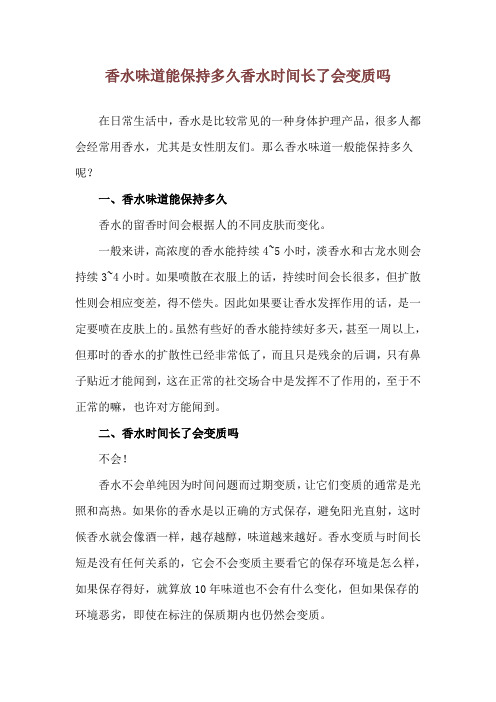 香水味道能保持多久香水时间长了会变质吗

在日常生活中，香水是比较常见的一种身体护理产品，很多人都会经常用香水，尤其是女性朋友们。那么香水味道一般能保持多久呢？

一、香水味道能保持多久

香水的留香时间会根据人的不同皮肤而变化。

一般来讲，高浓度的香水能持续 4~5 小时，淡香水和古龙水则会持续 3~4 小时。如果喷散在衣服上的话，持续时间会长很多，但扩散性则会相应变差，得不偿失。因此如果要让香水发挥作用的话，是一定要喷在皮肤上的。虽然有些好的香水能持续好多天，甚至一周以上，但那时的香水的扩散性已经非常低了，而且只是残余的后调，只有鼻子贴近才能闻到，这在正常的社交场合中是发挥不了作用的，至于不正常的嘛，也许对方能闻到。

二、香水时间长了会变质吗

不会！

香水不会单纯因为时间问题而过期变质，让它们变质的通常是光照和高热。如果你的香水是以正确的方式保存，避免阳光直射，这时候香水就会像酒一样，越存越醇，味道越来越好。香水变质与时间长短是没有任何关系的，它会不会变质主要看它的保存环境是怎么样，如果保存得好，就算放 10 年味道也不会有什么变化，但如果保存的环境恶劣，即使在标注的保质期内也仍然会变质。